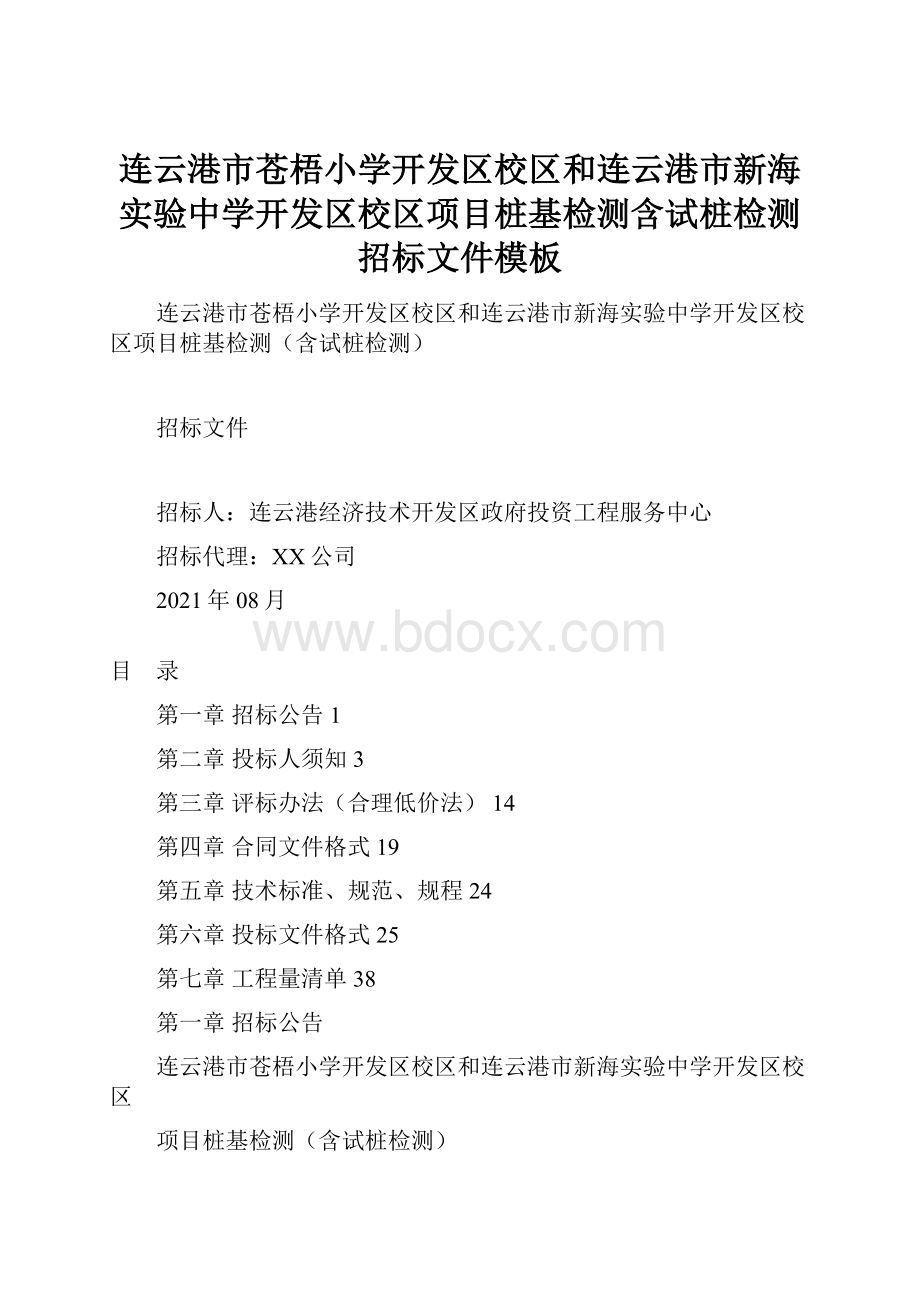 连云港市苍梧小学开发区校区和连云港市新海实验中学开发区校区项目桩基检测含试桩检测招标文件模板

连云港市苍梧小学开发区校区和连云港市新海实验中学开发区校区项目桩基检测（含试桩检测）

招标文件

招标人：连云港经济技术开发区政府投资工程服务中心

招标代理：XX公司

2021年08月

www.bdocx.com

目　录

第一章 招标公告 1

第二章 投标人须知 3

第三章 评标办法（合理低价法） 14

第四章 合同文件格式 19

第五章 技术标准、规范、规程 24

第六章 投标文件格式 25

第七章 工程量清单 38

第一章 招标公告

连云港市苍梧小学开发区校区和连云港市新海实验中学开发区校区

项目桩基检测（含试桩检测）